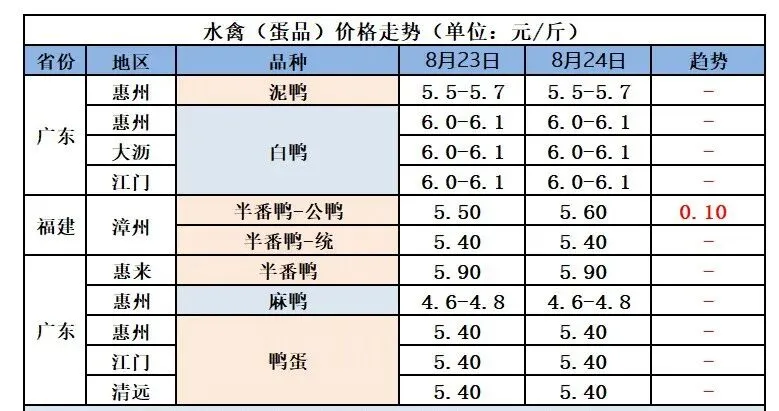 水禽（蛋品）价格走势（单位：元/斤）

| 省份 | 地区 | 品种 | 8月23日 | 8月24日 | 趋势 |
|---|---|---|---|---|---|
| 广东 | 惠州 | 泥鸭 | 5.5-5.7 | 5.5-5.7 | - |
| | 惠州 | 白鸭 | 6.0-6.1 | 6.0-6.1 | - |
| | 大沥 | | 6.0-6.1 | 6.0-6.1 | - |
| | 江门 | | 6.0-6.1 | 6.0-6.1 | - |
| 福建 | 漳州 | 半番鸭-公鸭 | 5.50 | 5.60 | 0.10 |
| | | 半番鸭-统 | 5.40 | 5.40 | - |
| 广东 | 惠来 | 半番鸭 | 5.90 | 5.90 | - |
| | 惠州 | 麻鸭 | 4.6-4.8 | 4.6-4.8 | - |
| | 惠州 | 鸭蛋 | 5.40 | 5.40 | - |
| | 江门 | | 5.40 | 5.40 | - |
| | 清远 | | 5.40 | 5.40 | - |